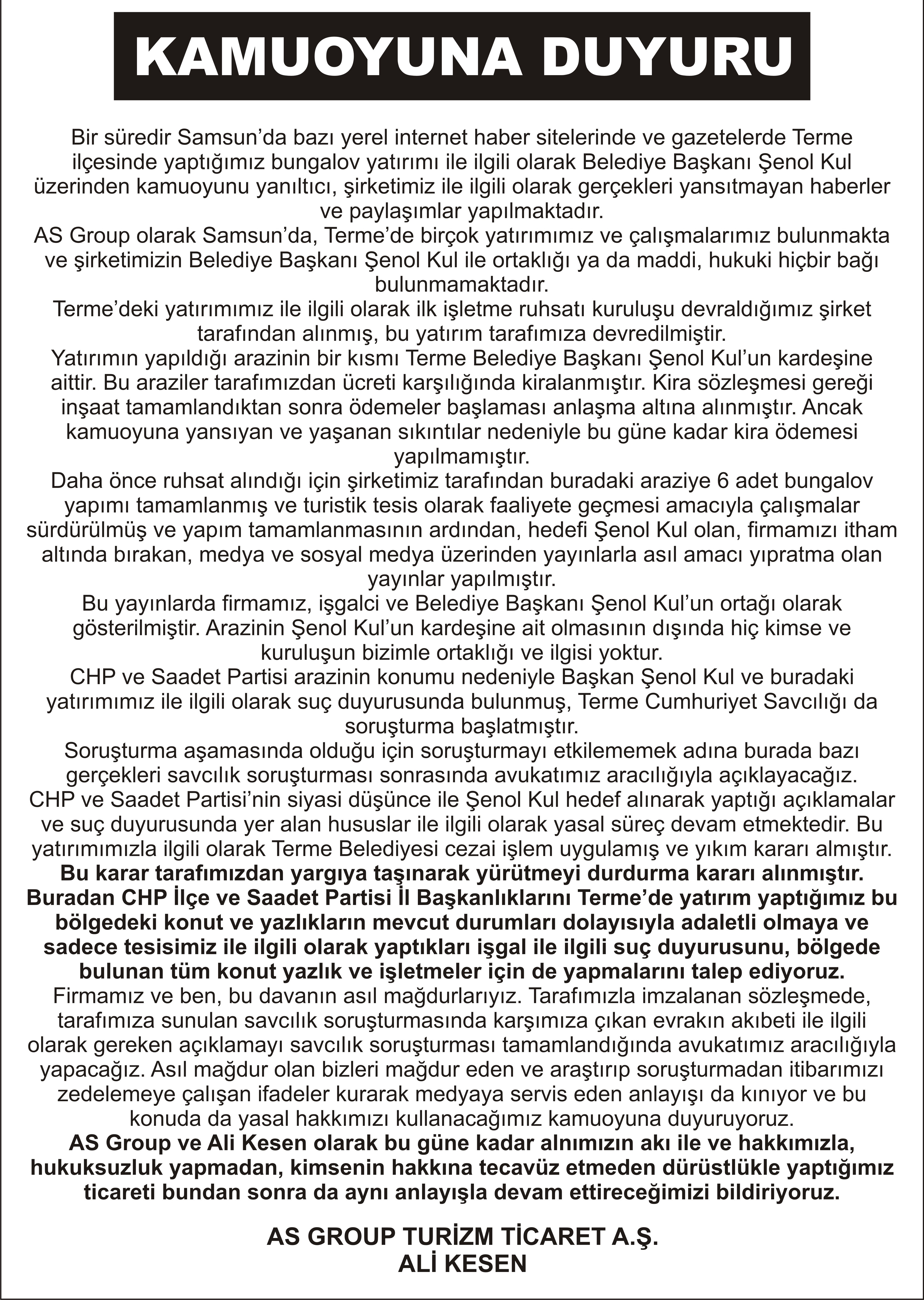 KAMUOYUNA DUYURU

Bir süredir Samsun'da bazı yerel internet haber sitelerinde ve gazetelerde Terme ilçesinde yaptığımız bungalov yatırımı ile ilgili olarak Belediye Başkanı Şenol Kul üzerinden kamuoyunu yanıltıcı, şirketimiz ile ilgili olarak gerçekleri yansıtmayan haberler ve paylaşımlar yapılmaktadır.
AS Group olarak Samsun'da, Terme'de birçok yatırımımız ve çalışmalarımız bulunmakta ve şirketimizin Belediye Başkanı Şenol Kul ile ortaklığı ya da maddi, hukuki hiçbir bağı bulunmamaktadır.
Terme'deki yatırımımız ile ilgili olarak ilk işletme ruhsatı kuruluşu devraldığımız şirket tarafından alınmış, bu yatırım tarafımıza devredilmiştir.
Yatırımın yapıldığı arazinin bir kısmı Terme Belediye Başkanı Şenol Kul'un kardeşine aittir. Bu araziler tarafımızdan ücreti karşılığında kiralanmıştır. Kira sözleşmesi gereği inşaat tamamlandıktan sonra ödemeler başlaması anlaşma altına alınmıştır. Ancak kamuoyuna yansıyan ve yaşanan sıkıntılar nedeniyle bu güne kadar kira ödemesi yapılmamıştır.
Daha önce ruhsat alındığı için şirketimiz tarafından buradaki araziye 6 adet bungalov yapımı tamamlanmış ve turistik tesis olarak faaliyete geçmesi amacıyla çalışmalar sürdürülmüş ve yapım tamamlanmasının ardından, hedefi Şenol Kul olan, firmamızı itham altında bırakan, medya ve sosyal medya üzerinden yayınlarla asıl amacı yıpratma olan yayınlar yapılmıştır.
Bu yayınlarda firmamız, işgalci ve Belediye Başkanı Şenol Kul'un ortağı olarak gösterilmiştir. Arazinin Şenol Kul'un kardeşine ait olmasının dışında hiç kimse ve kuruluşun bizimle ortaklığı ve ilgisi yoktur.
CHP ve Saadet Partisi arazinin konumu nedeniyle Başkan Şenol Kul ve buradaki yatırımımız ile ilgili olarak suç duyurusunda bulunmuş, Terme Cumhuriyet Savcılığı da soruşturma başlatmıştır.
Soruşturma aşamasında olduğu için soruşturmayı etkilememek adına burada bazı gerçekleri savcılık soruşturması sonrasında avukatımız aracılığıyla açıklayacağız.
CHP ve Saadet Partisi'nin siyasi düşünce ile Şenol Kul hedef alınarak yaptığı açıklamalar ve suç duyurusunda yer alan hususlar ile ilgili olarak yasal süreç devam etmektedir. Bu yatırımımızla ilgili olarak Terme Belediyesi cezai işlem uygulamış ve yıkım kararı almıştır.
Bu karar tarafımızdan yargıya taşınarak yürütmeyi durdurma kararı alınmıştır. Buradan CHP İlçe ve Saadet Partisi İl Başkanlıklarını Terme'de yatırım yaptığımız bu bölgedeki konut ve yazlıkların mevcut durumları dolayısıyla adaletli olmaya ve sadece tesisimiz ile ilgili olarak yaptıkları işgal ile ilgili suç duyurusunu, bölgede bulunan tüm konut yazlık ve işletmeler için de yapmalarını talep ediyoruz.
Firmamız ve ben, bu davanın asıl mağdurlarıyız. Tarafımızla imzalanan sözleşmede, tarafımıza sunulan savcılık soruşturmasında karşımıza çıkan evrakın akıbeti ile ilgili olarak gereken açıklamayı savcılık soruşturması tamamlandığında avukatımız aracılığıyla yapacağız. Asıl mağdur olan bizleri mağdur eden ve araştırıp soruşturmadan itibarımızı zedelemeye çalışan ifadeler kurarak medyaya servis eden anlayışı da kınıyor ve bu konuda da yasal hakkımızı kullanacağımız kamuoyuna duyuruyoruz.
AS Group ve Ali Kesen olarak bu güne kadar alnımızın akı ile ve hakkımızla, hukuksuzluk yapmadan, kimsenin hakkına tecavüz etmeden dürüstlükle yaptığımız ticareti bundan sonra da aynı anlayışla devam ettireceğimizi bildiriyoruz.

AS GROUP TURİZM TİCARET A.Ş.
ALİ KESEN